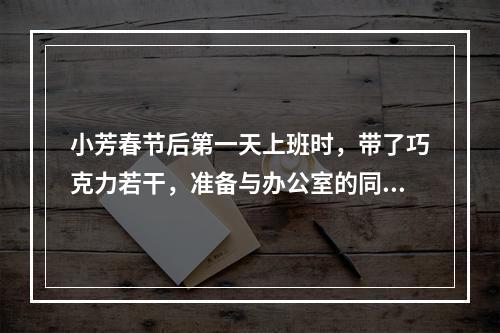 小芳春节后第一天上班时，带了巧克力若干，准备与办公室的同...